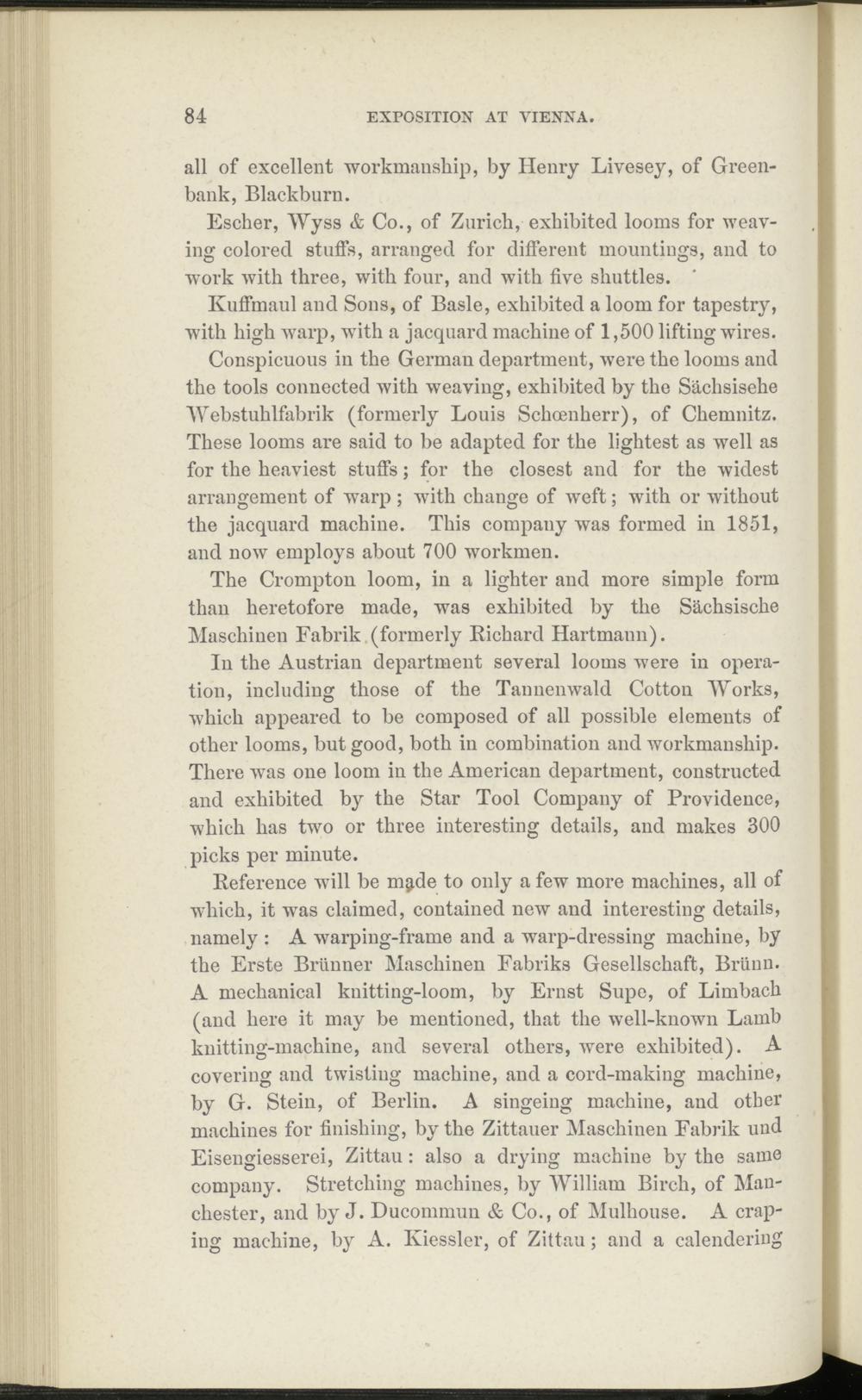 84 EXPOSITION AT VIENNA.

all of excellent workmanship, by Henry Livesey, of Greenbank, Blackburn.

Escher, Wyss & Co., of Zurich, exhibited looms for weaving colored stuffs, arranged for different mountings, and to work with three, with four, and with five shuttles.

Kuffmaul and Sons, of Basle, exhibited a loom for tapestry, with high warp, with a jacquard machine of 1,500 lifting wires.

Conspicuous in the German department, were the looms and the tools connected with weaving, exhibited by the Sächsisehe Webstuhlfabrik (formerly Louis Schœnherr), of Chemnitz. These looms are said to be adapted for the lightest as well as for the heaviest stuffs; for the closest and for the widest arrangement of warp; with change of weft; with or without the jacquard machine. This company was formed in 1851, and now employs about 700 workmen.

The Crompton loom, in a lighter and more simple form than heretofore made, was exhibited by the Sächsische Maschinen Fabrik (formerly Richard Hartmann).

In the Austrian department several looms were in operation, including those of the Tannenwald Cotton Works, which appeared to be composed of all possible elements of other looms, but good, both in combination and workmanship. There was one loom in the American department, constructed and exhibited by the Star Tool Company of Providence, which has two or three interesting details, and makes 300 picks per minute.

Reference will be made to only a few more machines, all of which, it was claimed, contained new and interesting details, namely: A warping-frame and a warp-dressing machine, by the Erste Brünner Maschinen Fabriks Gesellschaft, Brünn. A mechanical knitting-loom, by Ernst Supe, of Limbach (and here it may be mentioned, that the well-known Lamb knitting-machine, and several others, were exhibited). A covering and twisting machine, and a cord-making machine, by G. Stein, of Berlin. A singeing machine, and other machines for finishing, by the Zittauer Maschinen Fabrik und Eisengiesserei, Zittau: also a drying machine by the same company. Stretching machines, by William Birch, of Manchester, and by J. Ducommun & Co., of Mulhouse. A craping machine, by A. Kiessler, of Zittau; and a calendering